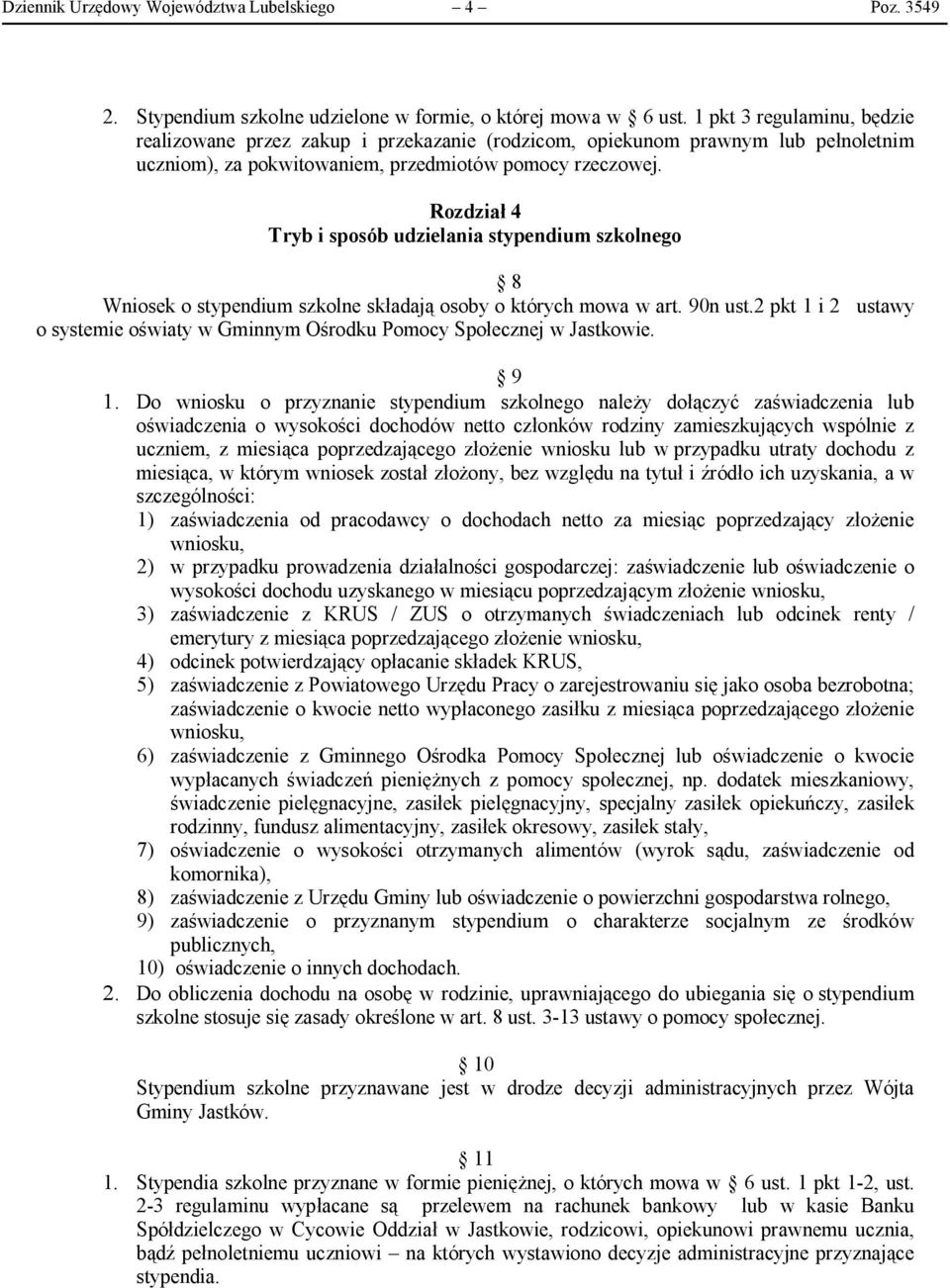 Dziennik Urzędowy Województwa Lubelskiego – 4 – Poz. 3549

2. Stypendium szkolne udzielone w formie, o której mowa w 6 ust. 1 pkt 3 regulaminu, będzie realizowane przez zakup i przekazanie (rodzicom, opiekunom prawnym lub pełnoletnim uczniom), za pokwitowaniem, przedmiotów pomocy rzeczowej.

Rozdział 4
Tryb i sposób udzielania stypendium szkolnego

8
Wniosek o stypendium szkolne składają osoby o których mowa w art. 90n ust.2 pkt 1 i 2 ustawy o systemie oświaty w Gminnym Ośrodku Pomocy Społecznej w Jastkowie.

9
1. Do wniosku o przyznanie stypendium szkolnego należy dołączyć zaświadczenia lub oświadczenia o wysokości dochodów netto członków rodziny zamieszkujących wspólnie z uczniem, z miesiąca poprzedzającego złożenie wniosku lub w przypadku utraty dochodu z miesiąca, w którym wniosek został złożony, bez względu na tytuł i źródło ich uzyskania, a w szczególności:
1) zaświadczenia od pracodawcy o dochodach netto za miesiąc poprzedzający złożenie wniosku,
2) w przypadku prowadzenia działalności gospodarczej: zaświadczenie lub oświadczenie o wysokości dochodu uzyskanego w miesiącu poprzedzającym złożenie wniosku,
3) zaświadczenie z KRUS / ZUS o otrzymanych świadczeniach lub odcinek renty / emerytury z miesiąca poprzedzającego złożenie wniosku,
4) odcinek potwierdzający opłacanie składek KRUS,
5) zaświadczenie z Powiatowego Urzędu Pracy o zarejestrowaniu się jako osoba bezrobotna; zaświadczenie o kwocie netto wypłaconego zasiłku z miesiąca poprzedzającego złożenie wniosku,
6) zaświadczenie z Gminnego Ośrodka Pomocy Społecznej lub oświadczenie o kwocie wypłacanych świadczeń pieniężnych z pomocy społecznej, np. dodatek mieszkaniowy, świadczenie pielęgnacyjne, zasiłek pielęgnacyjny, specjalny zasiłek opiekuńczy, zasiłek rodzinny, fundusz alimentacyjny, zasiłek okresowy, zasiłek stały,
7) oświadczenie o wysokości otrzymanych alimentów (wyrok sądu, zaświadczenie od komornika),
8) zaświadczenie z Urzędu Gminy lub oświadczenie o powierzchni gospodarstwa rolnego,
9) zaświadczenie o przyznanym stypendium o charakterze socjalnym ze środków publicznych,
10) oświadczenie o innych dochodach.
2. Do obliczenia dochodu na osobę w rodzinie, uprawniającego do ubiegania się o stypendium szkolne stosuje się zasady określone w art. 8 ust. 3-13 ustawy o pomocy społecznej.

10
Stypendium szkolne przyznawane jest w drodze decyzji administracyjnych przez Wójta Gminy Jastków.

11
1. Stypendia szkolne przyznane w formie pieniężnej, o których mowa w 6 ust. 1 pkt 1-2, ust. 2-3 regulaminu wypłacane są przelewem na rachunek bankowy lub w kasie Banku Spółdzielczego w Cycowie Oddział w Jastkowie, rodzicowi, opiekunowi prawnemu ucznia, bądź pełnoletniemu uczniowi – na których wystawiono decyzje administracyjne przyznające stypendia.